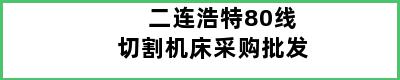 二连浩特80线
切割机床采购批发